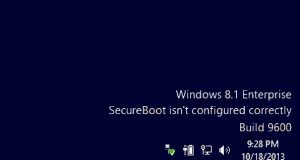 Windows 8.1 Enterprise
SecureBoot isn't configured correctly
Build 9600

9:28 PM
10/18/2013